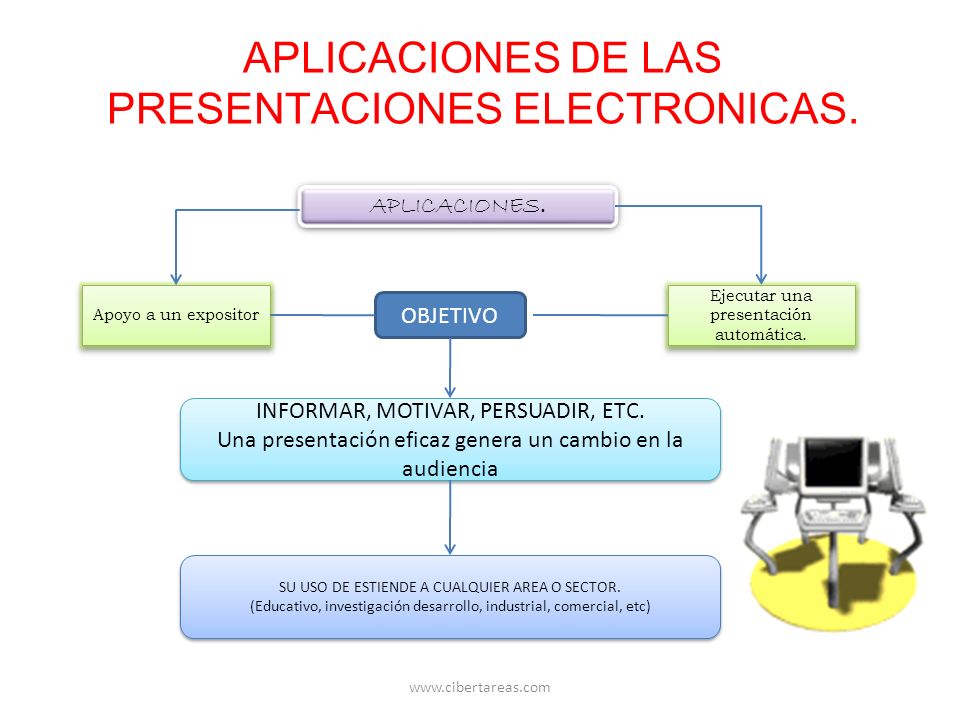 APLICACIONES DE LAS PRESENTACIONES ELECTRONICAS.

APLICACIONES.

Apoyo a un expositor

OBJETIVO

Ejecutar una presentación automática.

INFORMAR, MOTIVAR, PERSUADIR, ETC.
Una presentación eficaz genera un cambio en la audiencia

SU USO DE ESTIENDE A CUALQUIER AREA O SECTOR.
(Educativo, investigación desarrollo, industrial, comercial, etc)

www.cibertareas.com